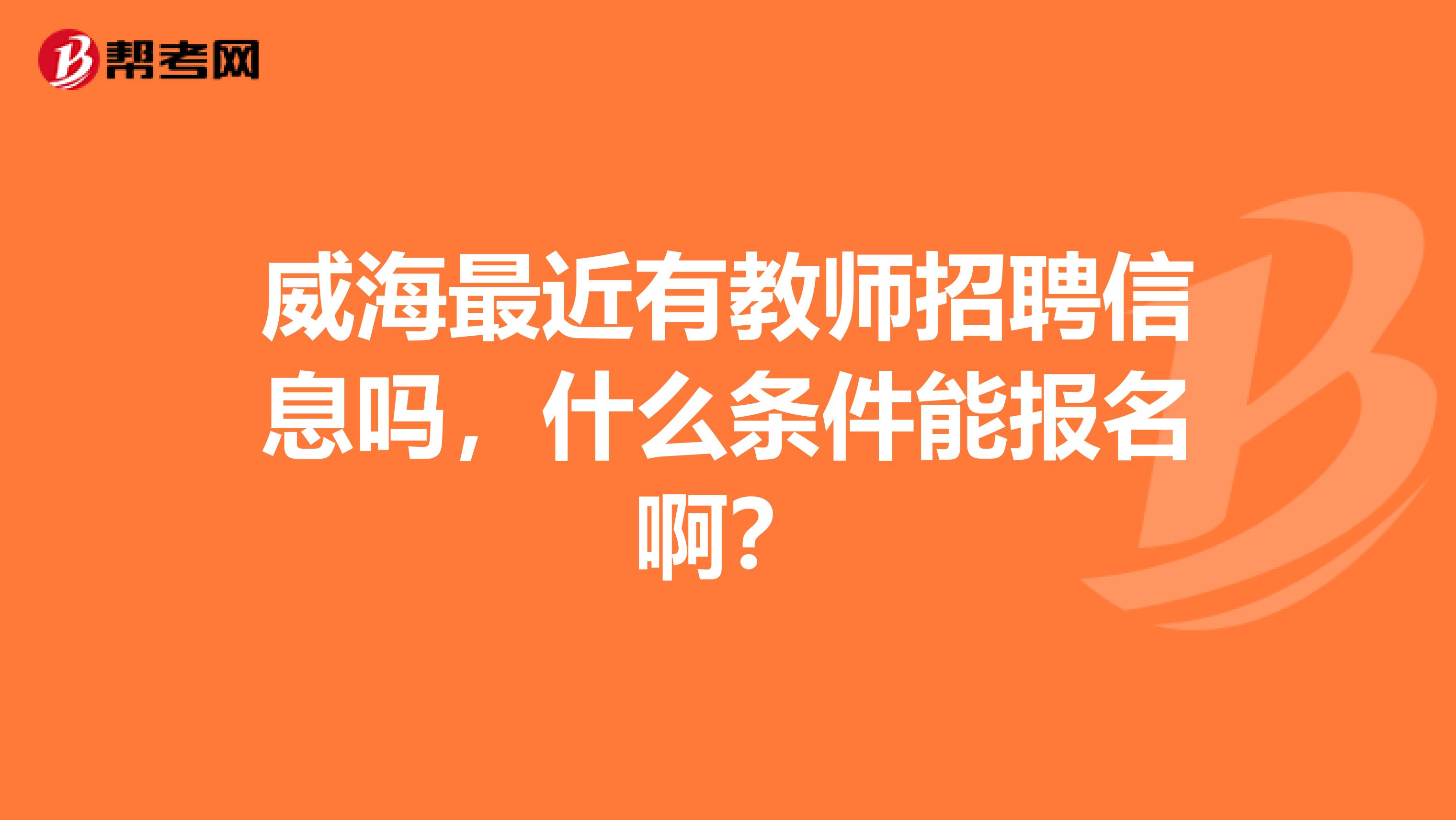 帮考网

威海最近有教师招聘信息吗，什么条件能报名啊？